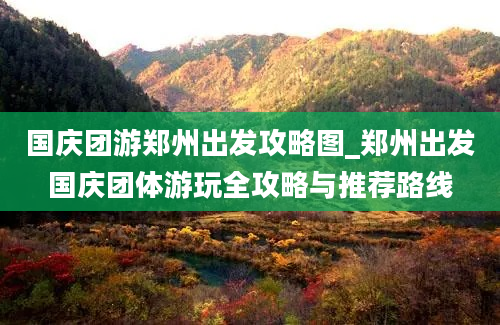 国庆团游郑州出发攻略图_郑州出发国庆团体游玩全攻略与推荐路线